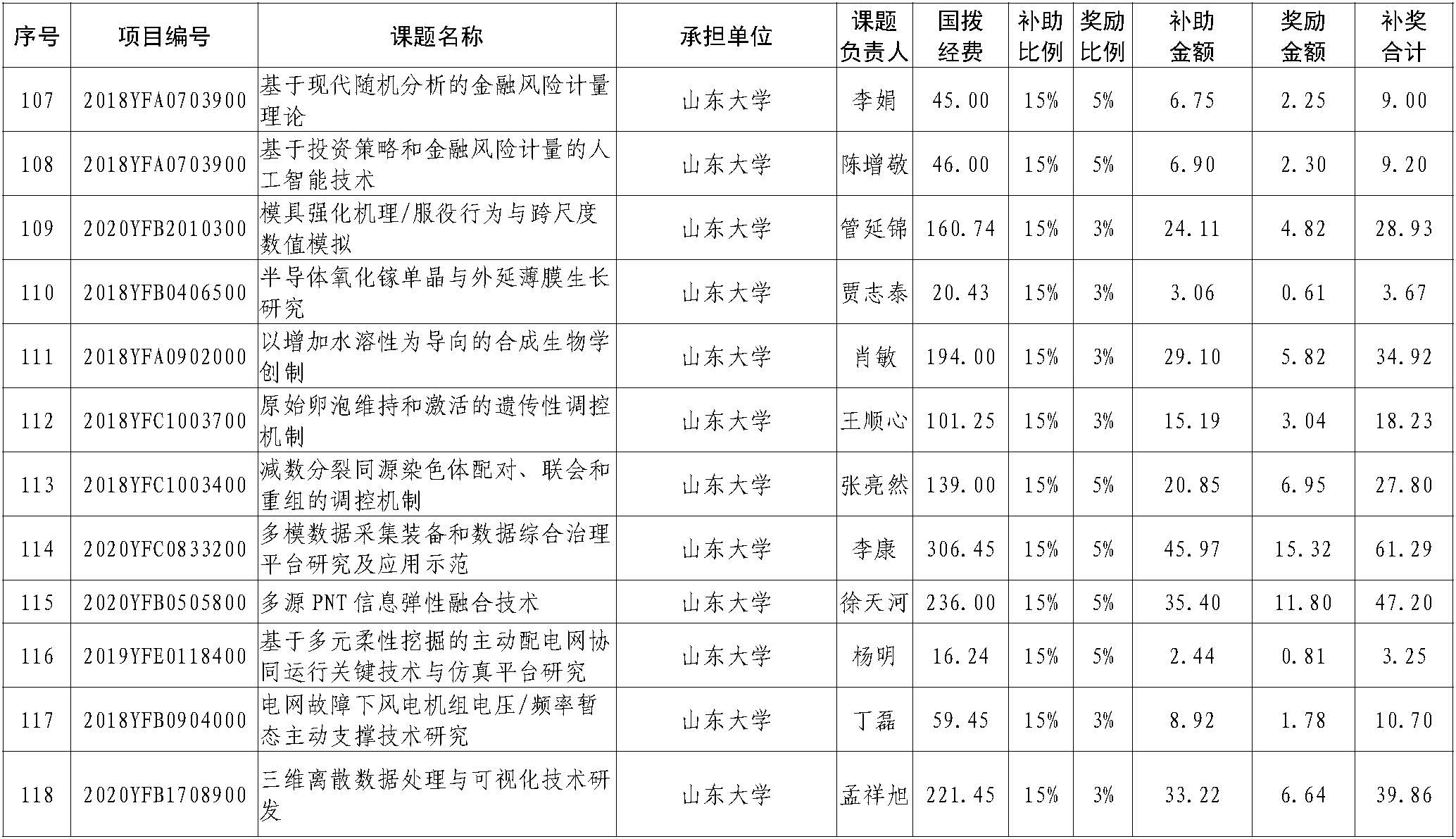 | 序号 | 项目编号 | 课题名称 | 承担单位 | 课题负责人 | 国拨经费 | 补助比例 | 奖励比例 | 补助金额 | 奖励金额 | 补奖合计 |
|---|---|---|---|---|---|---|---|---|---|---|
| 107 | 2018YFA0703900 | 基于现代随机分析的金融风险计量理论 | 山东大学 | 李娟 | 45.00 | 15% | 5% | 6.75 | 2.25 | 9.00 |
| 108 | 2018YFA0703900 | 基于投资策略和金融风险计量的人工智能技术 | 山东大学 | 陈增敬 | 46.00 | 15% | 5% | 6.90 | 2.30 | 9.20 |
| 109 | 2020YFB2010300 | 模具强化机理/服役行为与跨尺度数值模拟 | 山东大学 | 管延锦 | 160.74 | 15% | 3% | 24.11 | 4.82 | 28.93 |
| 110 | 2018YFB0406500 | 半导体氧化镓单晶与外延薄膜生长研究 | 山东大学 | 贾志泰 | 20.43 | 15% | 3% | 3.06 | 0.61 | 3.67 |
| 111 | 2018YFA0902000 | 以增加水溶性为导向的合成生物学创制 | 山东大学 | 肖敏 | 194.00 | 15% | 3% | 29.10 | 5.82 | 34.92 |
| 112 | 2018YFC1003700 | 原始卵泡维持和激活的遗传性调控机制 | 山东大学 | 王顺心 | 101.25 | 15% | 3% | 15.19 | 3.04 | 18.23 |
| 113 | 2018YFC1003400 | 减数分裂同源染色体配对、联会和重组的调控机制 | 山东大学 | 张亮然 | 139.00 | 15% | 5% | 20.85 | 6.95 | 27.80 |
| 114 | 2020YFC0833200 | 多模数据采集装备和数据综合治理平台研究及应用示范 | 山东大学 | 李康 | 306.45 | 15% | 5% | 45.97 | 15.32 | 61.29 |
| 115 | 2020YFB0505800 | 多源 PNT 信息弹性融合技术 | 山东大学 | 徐天河 | 236.00 | 15% | 5% | 35.40 | 11.80 | 47.20 |
| 116 | 2019YFE0118400 | 基于多元柔性挖掘的主动配电网协同运行关键技术与仿真平台研究 | 山东大学 | 杨明 | 16.24 | 15% | 5% | 2.44 | 0.81 | 3.25 |
| 117 | 2018YFB0904000 | 电网故障下风电机组电压/频率暂态主动支撑技术研究 | 山东大学 | 丁磊 | 59.45 | 15% | 3% | 8.92 | 1.78 | 10.70 |
| 118 | 2020YFB1708900 | 三维离散数据处理与可视化技术研发 | 山东大学 | 孟祥旭 | 221.45 | 15% | 3% | 33.22 | 6.64 | 39.86 |